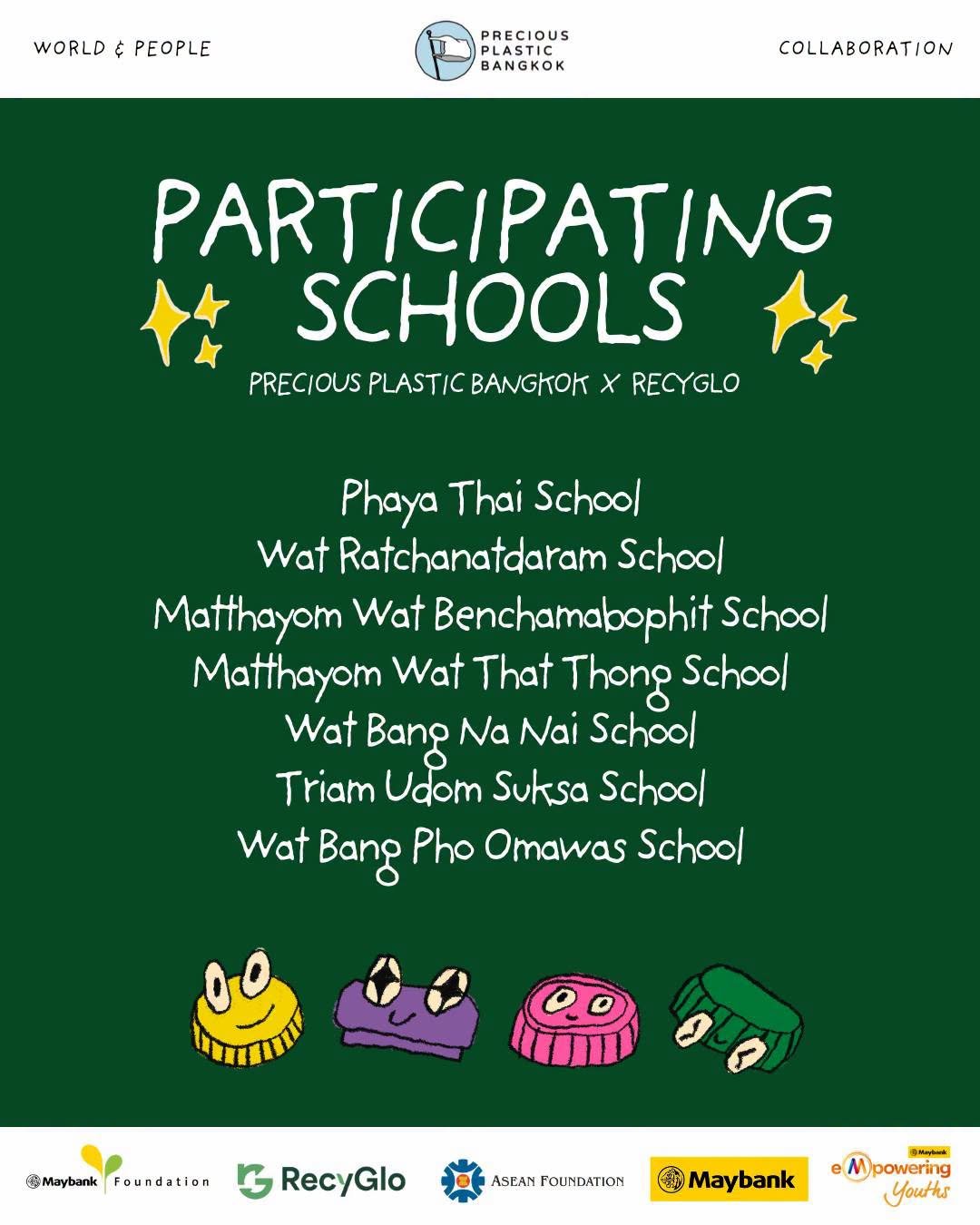 WORLD & PEOPLE

PRECIOUS PLASTIC BANGKOK

COLLABORATION

PARTICIPATING SCHOOLS

PRECIOUS PLASTIC BANGKOK X RECYGLO

Phaya Thai School
Wat Ratchanatdaram School
Matthayom Wat Benchamabophit School
Matthayom Wat That Thong School
Wat Bang Na Nai School
Triam Udom Suksa School
Wat Bang Pho Omawas School

Maybank Foundation

RecyGlo

ASEAN FOUNDATION

Maybank

Maybank eMpowering Youths